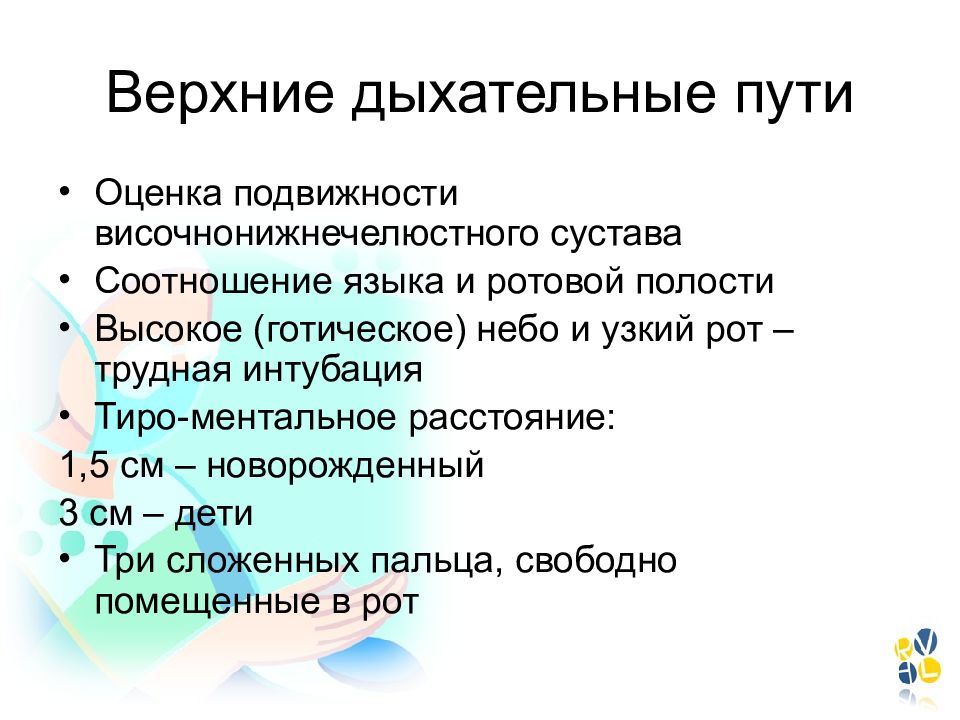 Верхние дыхательные пути

• Оценка подвижности височнонижнечелюстного сустава
• Соотношение языка и ротовой полости
• Высокое (готическое) небо и узкий рот – трудная интубация
• Тиро-ментальное расстояние:
1,5 см – новорожденный
3 см – дети
• Три сложенных пальца, свободно помещенные в рот